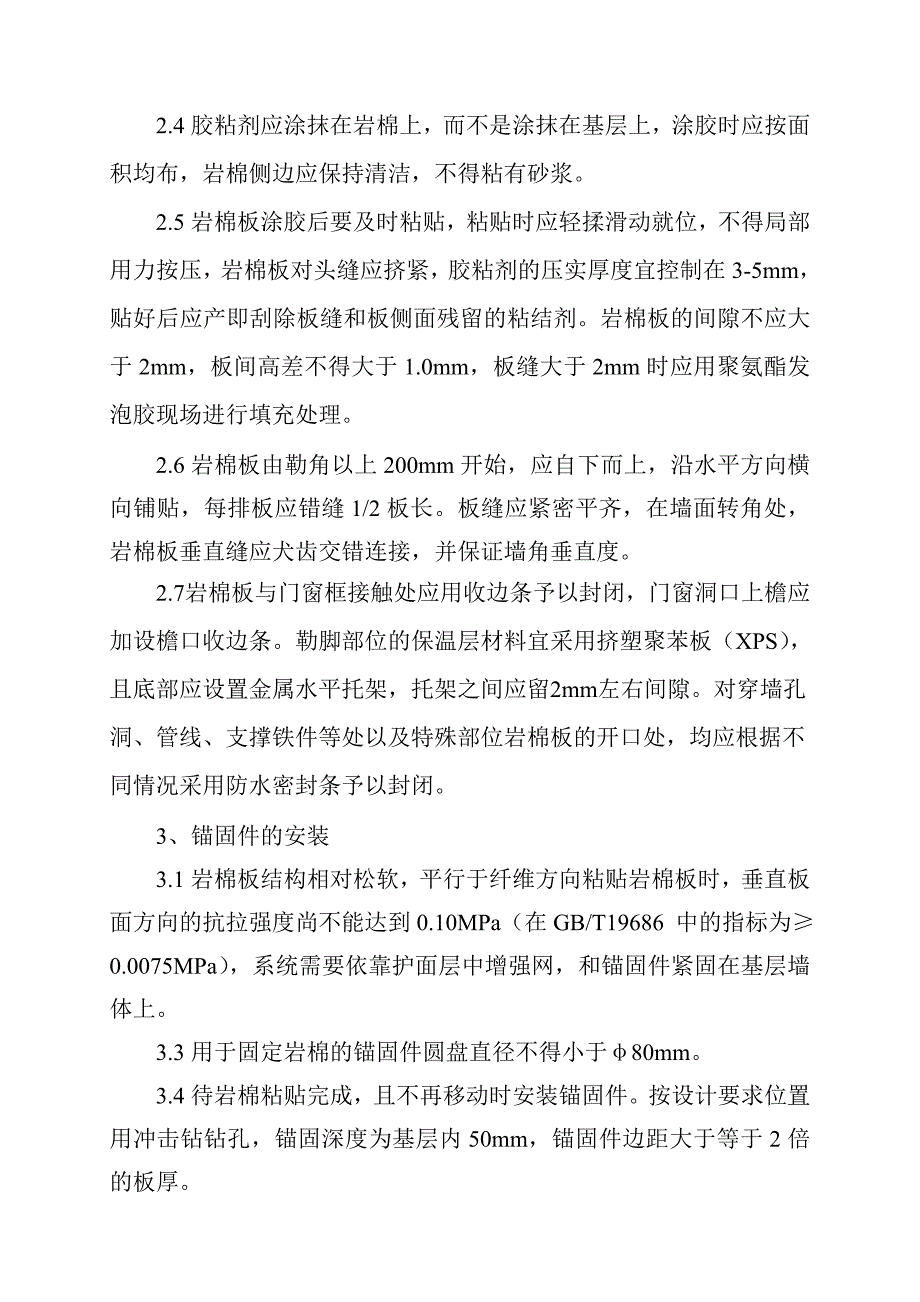 2.4 胶粘剂应涂抹在岩棉上，而不是涂抹在基层上，涂胶时应按面积均布，岩棉侧边应保持清洁，不得粘有砂浆。

2.5 岩棉板涂胶后要及时粘贴，粘贴时应轻揉滑动就位，不得局部用力按压，岩棉板对头缝应挤紧，胶粘剂的压实厚度宜控制在 3-5mm，贴好后应产即刮除板缝和板侧面残留的粘结剂。岩棉板的间隙不应大于 2mm，板间高差不得大于 1.0mm，板缝大于 2mm 时应用聚氨酯发泡胶现场进行填充处理。

2.6 岩棉板由勒角以上 200mm 开始，应自下而上，沿水平方向横向铺贴，每排板应错缝 1/2 板长。板缝应紧密平齐，在墙面转角处，岩棉板垂直缝应犬齿交错连接，并保证墙角垂直度。

2.7岩棉板与门窗框接触处应用收边条予以封闭，门窗洞口上檐应加设檐口收边条。勒脚部位的保温层材料宜采用挤塑聚苯板（XPS），且底部应设置金属水平托架，托架之间应留2mm左右间隙。对穿墙孔洞、管线、支撑铁件等处以及特殊部位岩棉板的开口处，均应根据不同情况采用防水密封条予以封闭。

3、锚固件的安装

3.1 岩棉板结构相对松软，平行于纤维方向粘贴岩棉板时，垂直板面方向的抗拉强度尚不能达到 0.10MPa（在 GB/T19686 中的指标为≥0.0075MPa），系统需要依靠护面层中增强网，和锚固件紧固在基层墙体上。

3.3 用于固定岩棉的锚固件圆盘直径不得小于φ80mm。

3.4 待岩棉粘贴完成，且不再移动时安装锚固件。按设计要求位置用冲击钻钻孔，锚固深度为基层内 50mm，锚固件边距大于等于 2 倍的板厚。